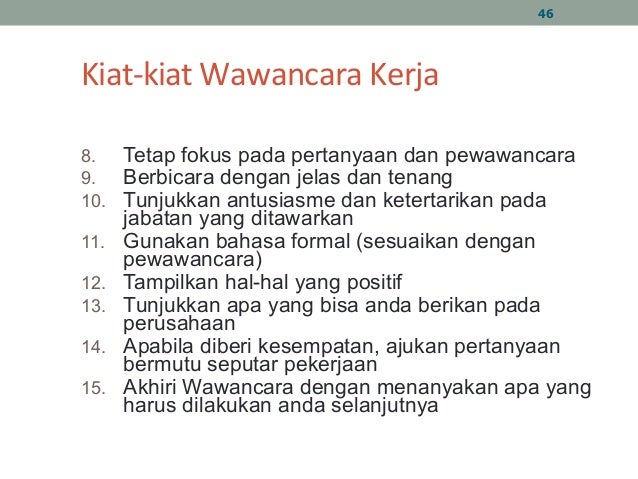 46

Kiat-kiat Wawancara Kerja

8. Tetap fokus pada pertanyaan dan pewawancara
9. Berbicara dengan jelas dan tenang
10. Tunjukkan antusiasme dan ketertarikan pada jabatan yang ditawarkan
11. Gunakan bahasa formal (sesuaikan dengan pewawancara)
12. Tampilkan hal-hal yang positif
13. Tunjukkan apa yang bisa anda berikan pada perusahaan
14. Apabila diberi kesempatan, ajukan pertanyaan bermutu seputar pekerjaan
15. Akhiri Wawancara dengan menanyakan apa yang harus dilakukan anda selanjutnya